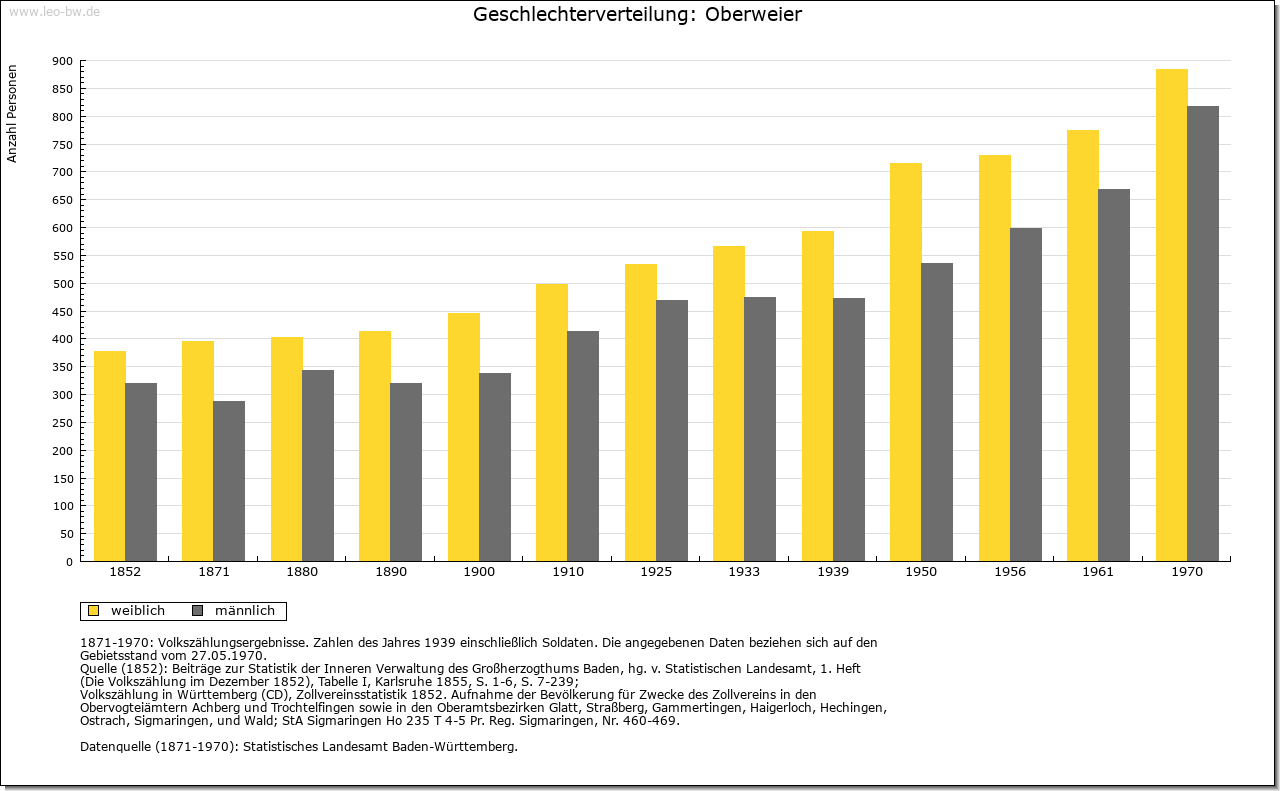 www.leo-bw.de

Geschlechterverteilung: Oberweier

Anzahl Personen

900
850
800
750
700
650
600
550
500
450
400
350
300
250
200
150
100
50
0

1852 1871 1880 1890 1900 1910 1925 1933 1939 1950 1956 1961 1970

weiblich männlich

1871-1970: Volkszählungsergebnisse. Zahlen des Jahres 1939 einschließlich Soldaten. Die angegebenen Daten beziehen sich auf den Gebietsstand vom 27.05.1970.
Quelle (1852): Beiträge zur Statistik der Inneren Verwaltung des Großherzogthums Baden, hg. v. Statistischen Landesamt, 1. Heft (Die Volkszählung im Dezember 1852), Tabelle I, Karlsruhe 1855, S. 1-6, S. 7-239;
Volkszählung in Württemberg (CD), Zollvereinsstatistik 1852. Aufnahme der Bevölkerung für Zwecke des Zollvereins in den Obervogteiämtern Achberg und Trochtelfingen sowie in den Oberamtsbezirken Glatt, Straßberg, Gammertingen, Haigerloch, Hechingen, Ostrach, Sigmaringen, und Wald; StA Sigmaringen Ho 235 T 4-5 Pr. Reg. Sigmaringen, Nr. 460-469.

Datenquelle (1871-1970): Statistisches Landesamt Baden-Württemberg.